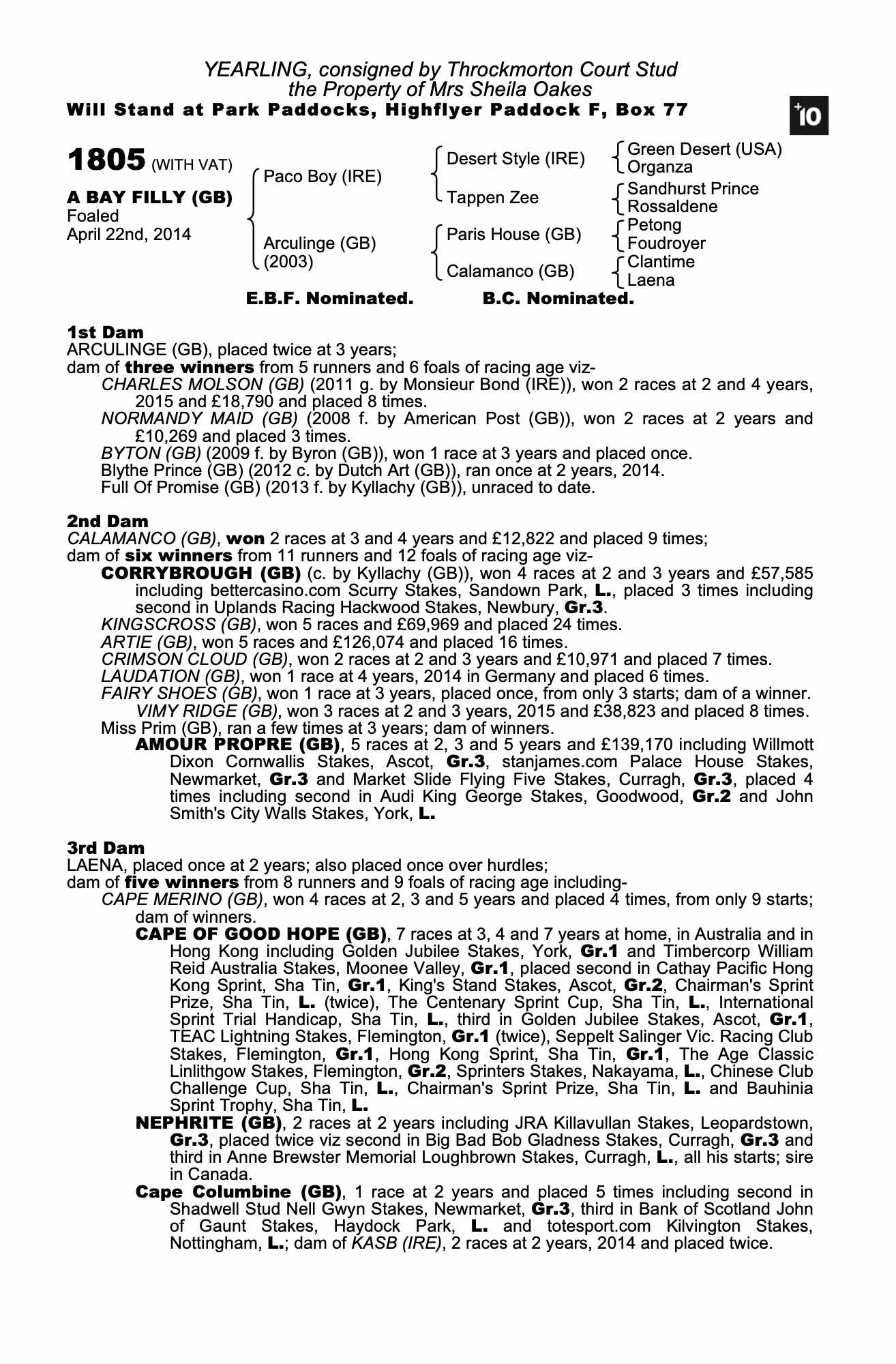 YEARLING, consigned by Throckmorton Court Stud
the Property of Mrs Sheila Oakes
Will Stand at Park Paddocks, Highflyer Paddock F, Box 77

+10

1805 (WITH VAT)

A BAY FILLY (GB)
Foaled
April 22nd, 2014

Paco Boy (IRE)
Arculinge (GB) (2003)

Desert Style (IRE)
Tappen Zee
Paris House (GB)
Calamanco (GB)

Green Desert (USA)
Organza
Sandhurst Prince
Rossaldene
Petong
Foudroyer
Clantime
Laena

E.B.F. Nominated. B.C. Nominated.

1st Dam
ARCULINGE (GB), placed twice at 3 years;
dam of three winners from 5 runners and 6 foals of racing age viz-
CHARLES MOLSON (GB) (2011 g. by Monsieur Bond (IRE)), won 2 races at 2 and 4 years, 2015 and £18,790 and placed 8 times.
NORMANDY MAID (GB) (2008 f. by American Post (GB)), won 2 races at 2 years and £10,269 and placed 3 times.
BYTON (GB) (2009 f. by Byron (GB)), won 1 race at 3 years and placed once.
Blythe Prince (GB) (2012 c. by Dutch Art (GB)), ran once at 2 years, 2014.
Full Of Promise (GB) (2013 f. by Kyllachy (GB)), unraced to date.

2nd Dam
CALAMANCO (GB), won 2 races at 3 and 4 years and £12,822 and placed 9 times;
dam of six winners from 11 runners and 12 foals of racing age viz-
CORRYBROUGH (GB) (c. by Kyllachy (GB)), won 4 races at 2 and 3 years and £57,585 including bettercasino.com Scurry Stakes, Sandown Park, L., placed 3 times including second in Uplands Racing Hackwood Stakes, Newbury, Gr.3.
KINGSCROSS (GB), won 5 races and £69,969 and placed 24 times.
ARTIE (GB), won 5 races and £126,074 and placed 16 times.
CRIMSON CLOUD (GB), won 2 races at 2 and 3 years and £10,971 and placed 7 times.
LAUDATION (GB), won 1 race at 4 years, 2014 in Germany and placed 6 times.
FAIRY SHOES (GB), won 1 race at 3 years, placed once, from only 3 starts; dam of a winner.
VIMY RIDGE (GB), won 3 races at 2 and 3 years, 2015 and £38,823 and placed 8 times.
Miss Prim (GB), ran a few times at 3 years; dam of winners.
AMOUR PROPRE (GB), 5 races at 2, 3 and 5 years and £139,170 including Willmott Dixon Cornwallis Stakes, Ascot, Gr.3, stanjames.com Palace House Stakes, Newmarket, Gr.3 and Market Slide Flying Five Stakes, Curragh, Gr.3, placed 4 times including second in Audi King George Stakes, Goodwood, Gr.2 and John Smith's City Walls Stakes, York, L.

3rd Dam
LAENA, placed once at 2 years; also placed once over hurdles;
dam of five winners from 8 runners and 9 foals of racing age including-
CAPE MERINO (GB), won 4 races at 2, 3 and 5 years and placed 4 times, from only 9 starts; dam of winners.
CAPE OF GOOD HOPE (GB), 7 races at 3, 4 and 7 years at home, in Australia and in Hong Kong including Golden Jubilee Stakes, York, Gr.1 and Timbercorp William Reid Australia Stakes, Moonee Valley, Gr.1, placed second in Cathay Pacific Hong Kong Sprint, Sha Tin, Gr.1, King's Stand Stakes, Ascot, Gr.2, Chairman's Sprint Prize, Sha Tin, L. (twice), The Centenary Sprint Cup, Sha Tin, L., International Sprint Trial Handicap, Sha Tin, L., third in Golden Jubilee Stakes, Ascot, Gr.1, TEAC Lightning Stakes, Flemington, Gr.1 (twice), Seppelt Salinger Vic. Racing Club Stakes, Flemington, Gr.1, Hong Kong Sprint, Sha Tin, Gr.1, The Age Classic Linlithgow Stakes, Flemington, Gr.2, Sprinters Stakes, Nakayama, L., Chinese Club Challenge Cup, Sha Tin, L., Chairman's Sprint Prize, Sha Tin, L. and Bauhinia Sprint Trophy, Sha Tin, L.
NEPHRITE (GB), 2 races at 2 years including JRA Killavullan Stakes, Leopardstown, Gr.3, placed twice viz second in Big Bad Bob Gladness Stakes, Curragh, Gr.3 and third in Anne Brewster Memorial Loughbrown Stakes, Curragh, L., all his starts; sire in Canada.
Cape Columbine (GB), 1 race at 2 years and placed 5 times including second in Shadwell Stud Nell Gwyn Stakes, Newmarket, Gr.3, third in Bank of Scotland John of Gaunt Stakes, Haydock Park, L. and totesport.com Kilvington Stakes, Nottingham, L.; dam of KASB (IRE), 2 races at 2 years, 2014 and placed twice.